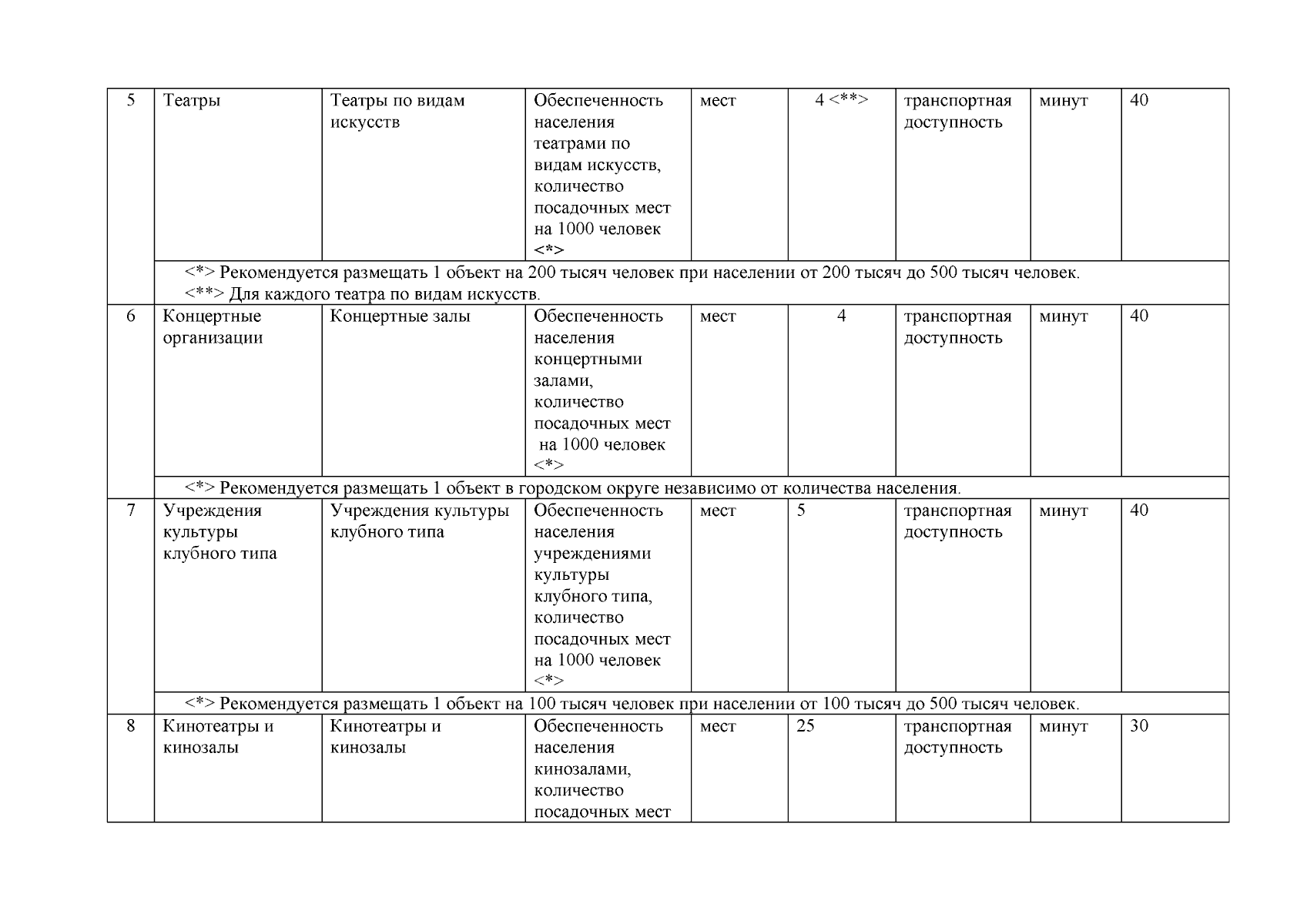 | 5 | Театры | Театры по видам искусств | Обеспеченность населения театрами по видам искусств, количество посадочных мест на 1000 человек <*> | мест | 4 <**> | транспортная доступность | минут | 40 |
|---|---|---|---|---|---|---|---|---|
|  | <*> Рекомендуется размещать 1 объект на 200 тысяч человек при населении от 200 тысяч до 500 тысяч человек. <**> Для каждого театра по видам искусств. |  |  |  |  |  |  |  |
| 6 | Концертные организации | Концертные залы | Обеспеченность населения концертными залами, количество посадочных мест на 1000 человек <*> | мест | 4 | транспортная доступность | минут | 40 |
|  | <*> Рекомендуется размещать 1 объект в городском округе независимо от количества населения. |  |  |  |  |  |  |  |
| 7 | Учреждения культуры клубного типа | Учреждения культуры клубного типа | Обеспеченность населения учреждениями культуры клубного типа, количество посадочных мест на 1000 человек <*> | мест | 5 | транспортная доступность | минут | 40 |
|  | <*> Рекомендуется размещать 1 объект на 100 тысяч человек при населении от 100 тысяч до 500 тысяч человек. |  |  |  |  |  |  |  |
| 8 | Кинотеатры и кинозалы | Кинотеатры и кинозалы | Обеспеченность населения кинозалами, количество посадочных мест | мест | 25 | транспортная доступность | минут | 30 |